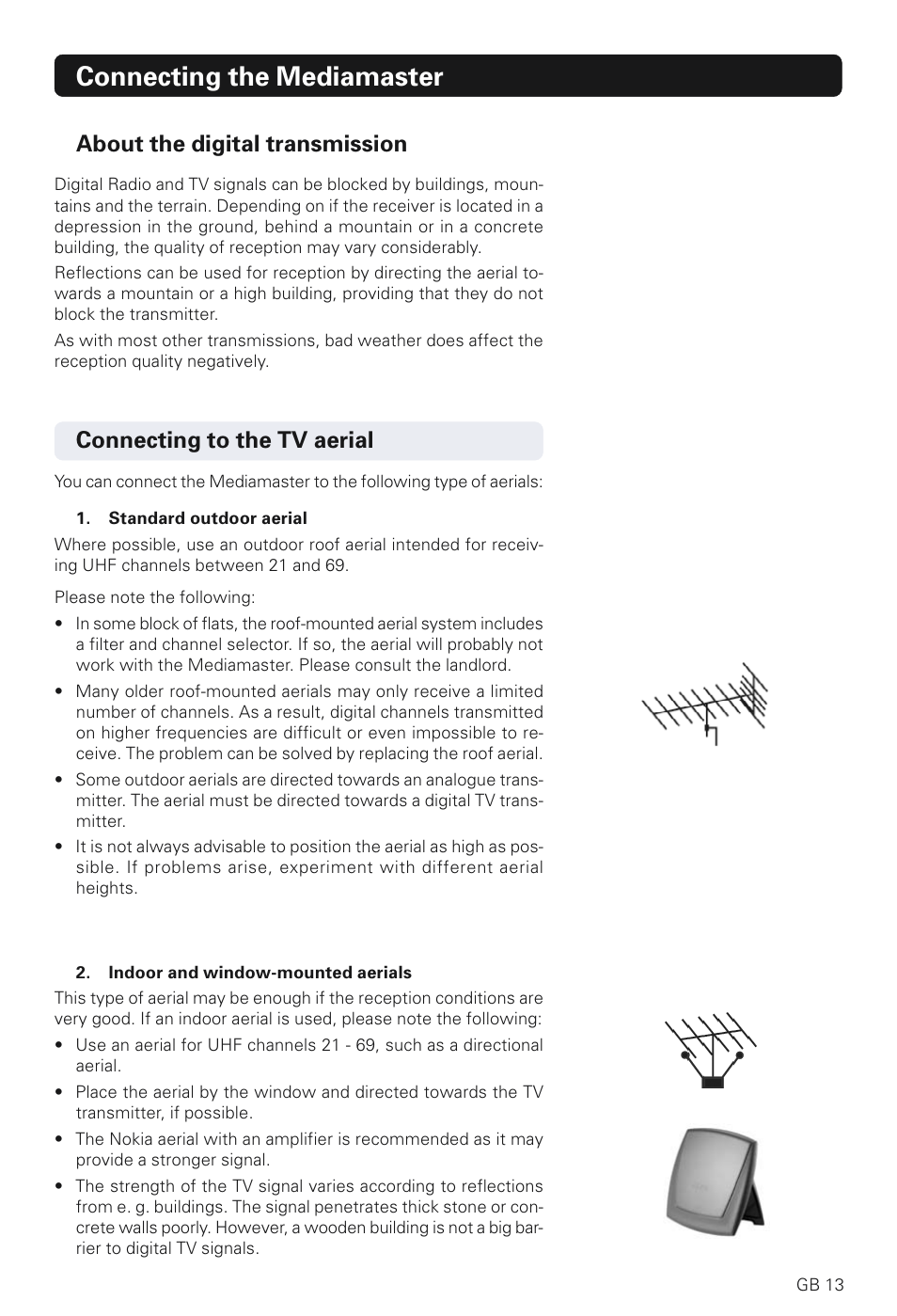 Connecting the Mediamaster

About the digital transmission

Digital Radio and TV signals can be blocked by buildings, mountains and the terrain. Depending on if the receiver is located in a depression in the ground, behind a mountain or in a concrete building, the quality of reception may vary considerably.

Reflections can be used for reception by directing the aerial towards a mountain or a high building, providing that they do not block the transmitter.

As with most other transmissions, bad weather does affect the reception quality negatively.

Connecting to the TV aerial

You can connect the Mediamaster to the following type of aerials:

1. Standard outdoor aerial

Where possible, use an outdoor roof aerial intended for receiving UHF channels between 21 and 69.

Please note the following:

• In some block of flats, the roof-mounted aerial system includes a filter and channel selector. If so, the aerial will probably not work with the Mediamaster. Please consult the landlord.
• Many older roof-mounted aerials may only receive a limited number of channels. As a result, digital channels transmitted on higher frequencies are difficult or even impossible to receive. The problem can be solved by replacing the roof aerial.
• Some outdoor aerials are directed towards an analogue transmitter. The aerial must be directed towards a digital TV transmitter.
• It is not always advisable to position the aerial as high as possible. If problems arise, experiment with different aerial heights.

2. Indoor and window-mounted aerials

This type of aerial may be enough if the reception conditions are very good. If an indoor aerial is used, please note the following:

• Use an aerial for UHF channels 21 - 69, such as a directional aerial.
• Place the aerial by the window and directed towards the TV transmitter, if possible.
• The Nokia aerial with an amplifier is recommended as it may provide a stronger signal.
• The strength of the TV signal varies according to reflections from e. g. buildings. The signal penetrates thick stone or concrete walls poorly. However, a wooden building is not a big barrier to digital TV signals.

GB 13